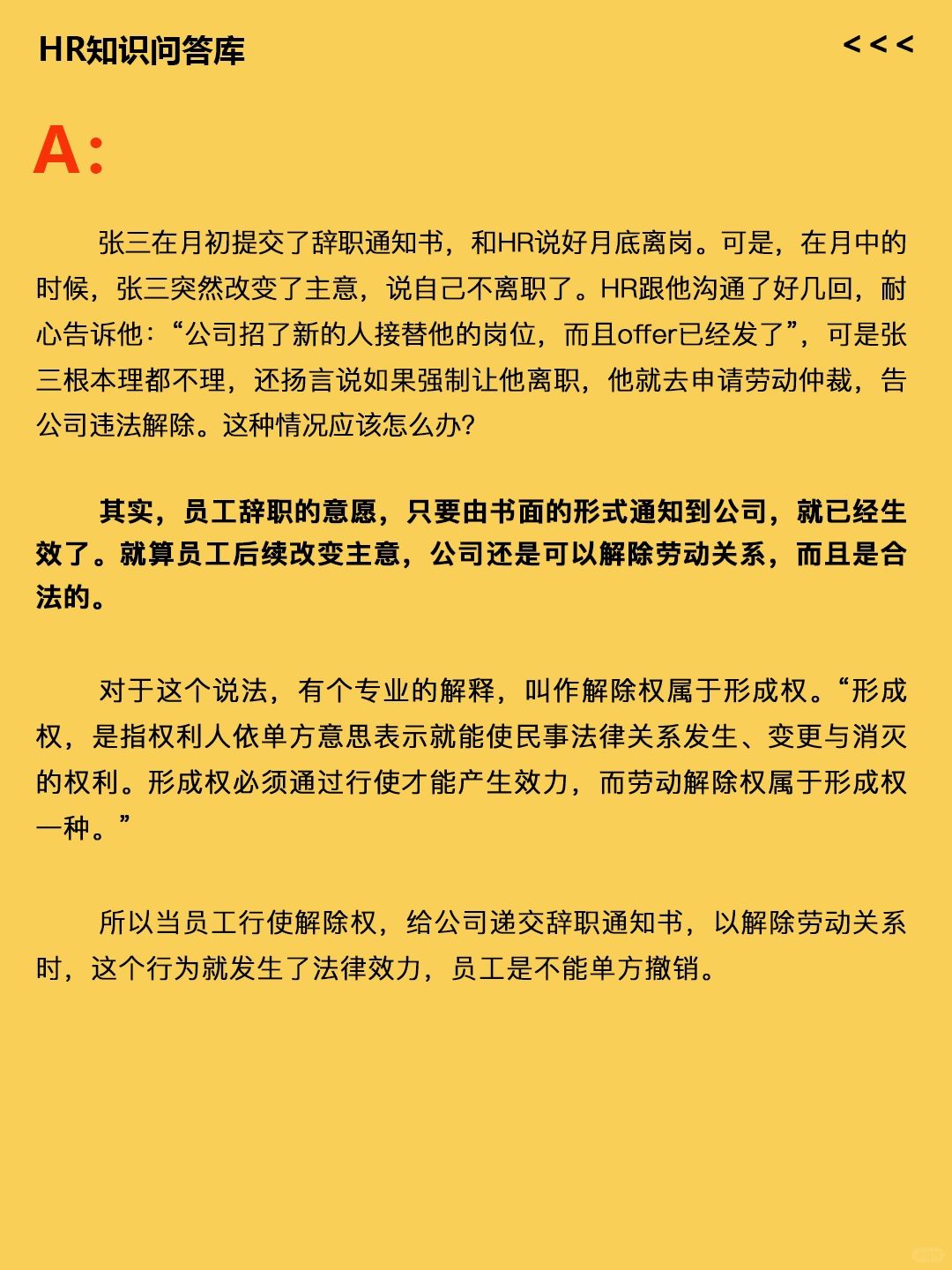 HR知识问答库

<<<

A:

张三在月初提交了辞职通知书，和HR说好月底离岗。可是，在月中的时候，张三突然改变了主意，说自己不离职了。HR跟他沟通了好几回，耐心告诉他：“公司招了新的人接替他的岗位，而且offer已经发了”，可是张三根本理都不理，还扬言说如果强制让他离职，他就去申请劳动仲裁，告公司违法解除。这种情况应该怎么办？

其实，员工辞职的意愿，只要由书面的形式通知到公司，就已经生效了。就算员工后续改变主意，公司还是可以解除劳动关系，而且是合法的。

对于这个说法，有个专业的解释，叫作解除权属于形成权。“形成权，是指权利人依单方意思表示就能使民事法律关系发生、变更与消灭的权利。形成权必须通过行使才能产生效力，而劳动解除权属于形成权一种。”

所以当员工行使解除权，给公司递交辞职通知书，以解除劳动关系时，这个行为就发生了法律效力，员工是不能单方撤销。